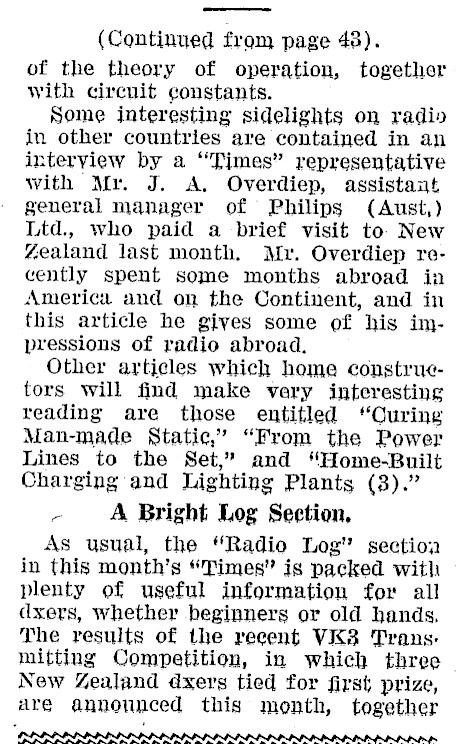 (Continued from page 43).

of the theory of operation, together with circuit constants.

Some interesting sidelights on radio in other countries are contained in an interview by a "Times" representative with Mr. J. A. Overdiep, assistant general manager of Philips (Aust.) Ltd., who paid a brief visit to New Zealand last month. Mr. Overdiep recently spent some months abroad in America and on the Continent, and in this article he gives some of his impressions of radio abroad.

Other articles which home constructors will find make very interesting reading are those entitled "Curing Man-made Static," "From the Power Lines to the Set," and "Home-Built Charging and Lighting Plants (3)."

A Bright Log Section.

As usual, the "Radio Log" section in this month's "Times" is packed with plenty of useful information for all dxers, whether beginners or old hands. The results of the recent VK3 Transmitting Competition, in which three New Zealand dxers tied for first prize, are announced this month, together